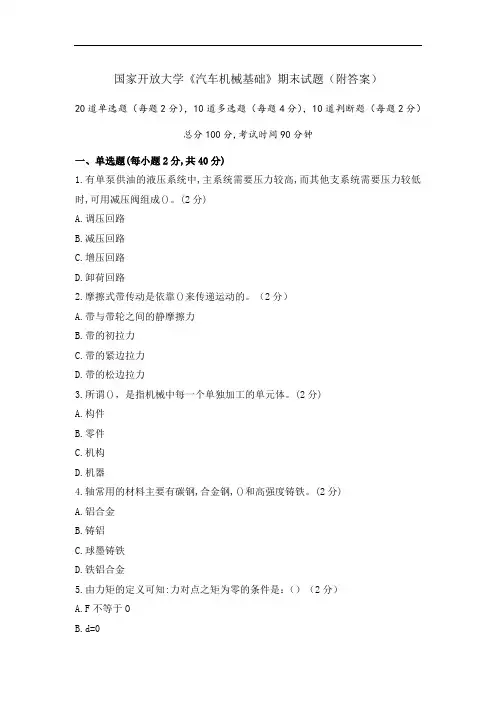 国家开放大学《汽车机械基础》期末试题（附答案）

20道单选题（每题2分），10道多选题（每题4分），10道判断题（每题2分）

总分100分，考试时间90分钟

一、单选题(每小题2分,共40分)

1.有单泵供油的液压系统中，主系统需要压力较高，而其他支系统需要压力较低时，可用减压阀组成()。(2分)

A.调压回路

B.减压回路

C.增压回路

D.卸荷回路

2.摩擦式带传动是依靠()来传递运动的。（2分）

A.带与带轮之间的静摩擦力

B.带的初拉力

C.带的紧边拉力

D.带的松边拉力

3.所谓()，是指机械中每一个单独加工的单元体。(2分)

A.构件

B.零件

C.机构

D.机器

4.轴常用的材料主要有碳钢，合金钢，()和高强度铸铁。(2分)

A.铝合金

B.铸铝

C.球墨铸铁

D.铁铝合金

5.由力矩的定义可知:力对点之矩为零的条件是:()（2分）

A.F不等于0

B.d=0